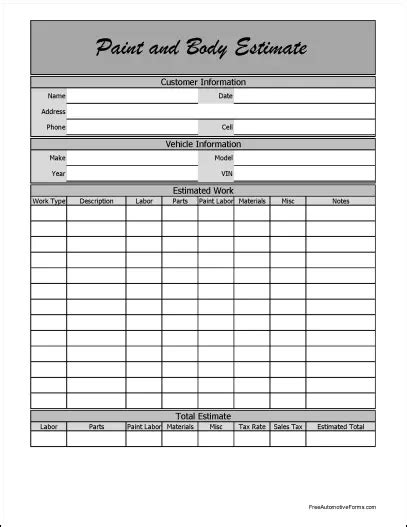 Paint and Body Estimate

Customer Information

Name

Date

Address

Phone

Cell

Vehicle Information

Make

Model

Year

VIN

Estimated Work

| Work Type | Description | Labor | Parts | Paint Labor | Materials | Misc | Notes |
|---|---|---|---|---|---|---|---|
| | | | | | | | |
| | | | | | | | |
| | | | | | | | |
| | | | | | | | |
| | | | | | | | |
| | | | | | | | |
| | | | | | | | |
| | | | | | | | |
| | | | | | | | |
| | | | | | | | |
| | | | | | | | |
| | | | | | | | |
| | | | | | | | |

Total Estimate

| Labor | Parts | Paint Labor | Materials | Misc | Tax Rate | Sales Tax | Estimated Total |
|---|---|---|---|---|---|---|---|
| | | | | | | | |

FreeAutomotiveForms.com